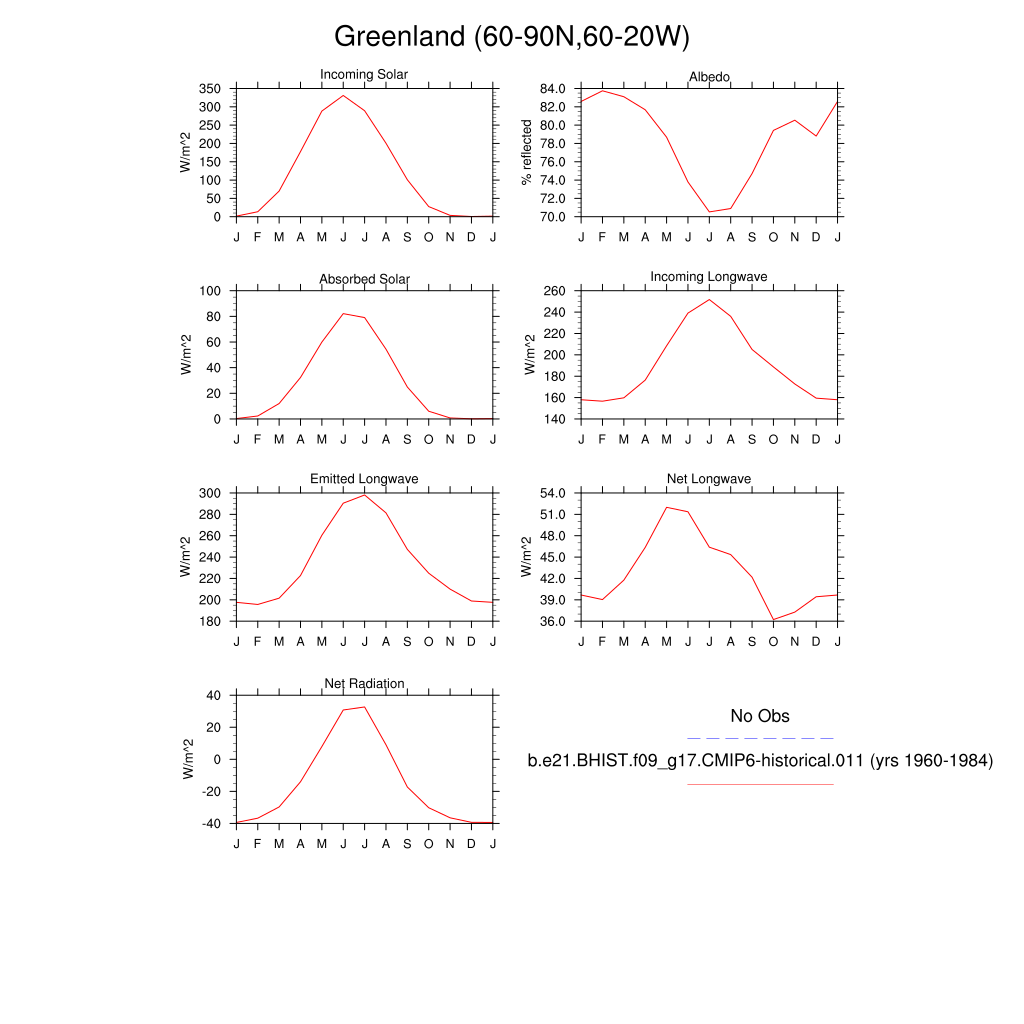 Greenland (60-90N,60-20W)

Incoming Solar
W/m^2
350
300
250
200
150
100
50
0
J F M A M J J A S O N D J

Albedo
% reflected
84.0
82.0
80.0
78.0
76.0
74.0
72.0
70.0
J F M A M J J A S O N D J

Absorbed Solar
W/m^2
100
80
60
40
20
0
J F M A M J J A S O N D J

Incoming Longwave
W/m^2
260
240
220
200
180
160
140
J F M A M J J A S O N D J

Emitted Longwave
W/m^2
300
280
260
240
220
200
180
J F M A M J J A S O N D J

Net Longwave
W/m^2
54.0
51.0
48.0
45.0
42.0
39.0
36.0
J F M A M J J A S O N D J

Net Radiation
W/m^2
40
20
0
-20
-40
J F M A M J J A S O N D J

No Obs

b.e21.BHIST.f09_g17.CMIP6-historical.011 (yrs 1960-1984)